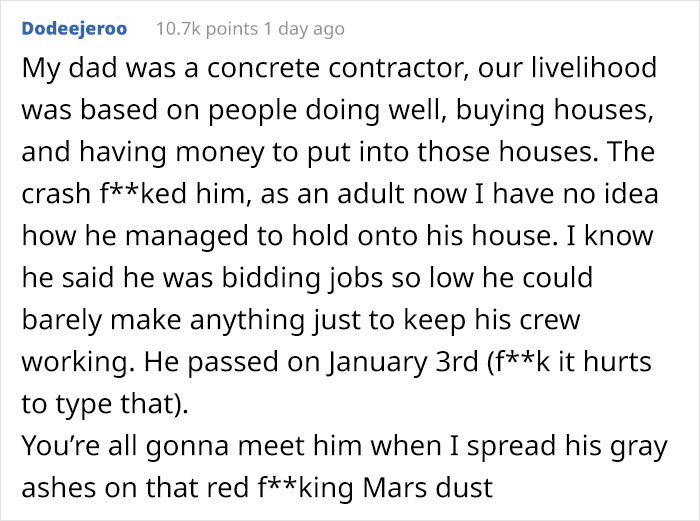 Dodeejeroo 10.7k points 1 day ago

My dad was a concrete contractor, our livelihood was based on people doing well, buying houses, and having money to put into those houses. The crash f**ked him, as an adult now I have no idea how he managed to hold onto his house. I know he said he was bidding jobs so low he could barely make anything just to keep his crew working. He passed on January 3rd (f**k it hurts to type that).
You're all gonna meet him when I spread his gray ashes on that red f**king Mars dust